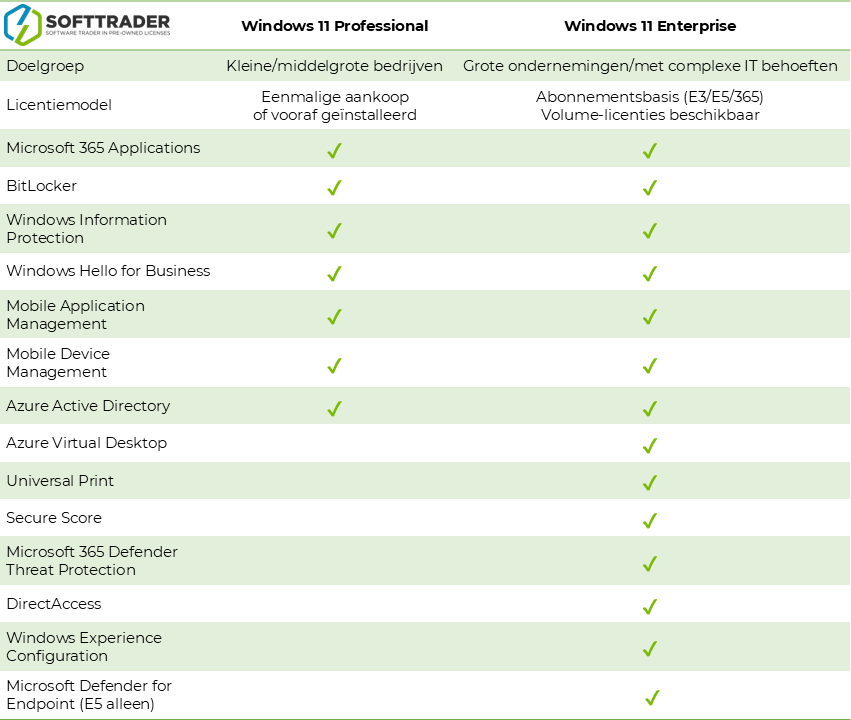 | SOFTTRADER SOFTWARE TRADER IN PRE-OWNED LICENSES | Windows 11 Professional | Windows 11 Enterprise |
|---|---|---|
| Doelgroep | Kleine/middelgrote bedrijven | Grote ondernemingen/met complexe IT behoeften |
| Licentiemodel | Eenmalige aankoop of vooraf geïnstalleerd | Abonnementsbasis (E3/E5/365) Volume-licenties beschikbaar |
| Microsoft 365 Applications | ✓ | ✓ |
| BitLocker | ✓ | ✓ |
| Windows Information Protection | ✓ | ✓ |
| Windows Hello for Business | ✓ | ✓ |
| Mobile Application Management | ✓ | ✓ |
| Mobile Device Management | ✓ | ✓ |
| Azure Active Directory | ✓ | ✓ |
| Azure Virtual Desktop | | ✓ |
| Universal Print | | ✓ |
| Secure Score | | ✓ |
| Microsoft 365 Defender Threat Protection | | ✓ |
| DirectAccess | | ✓ |
| Windows Experience Configuration | | ✓ |
| Microsoft Defender for Endpoint (E5 alleen) | | ✓ |